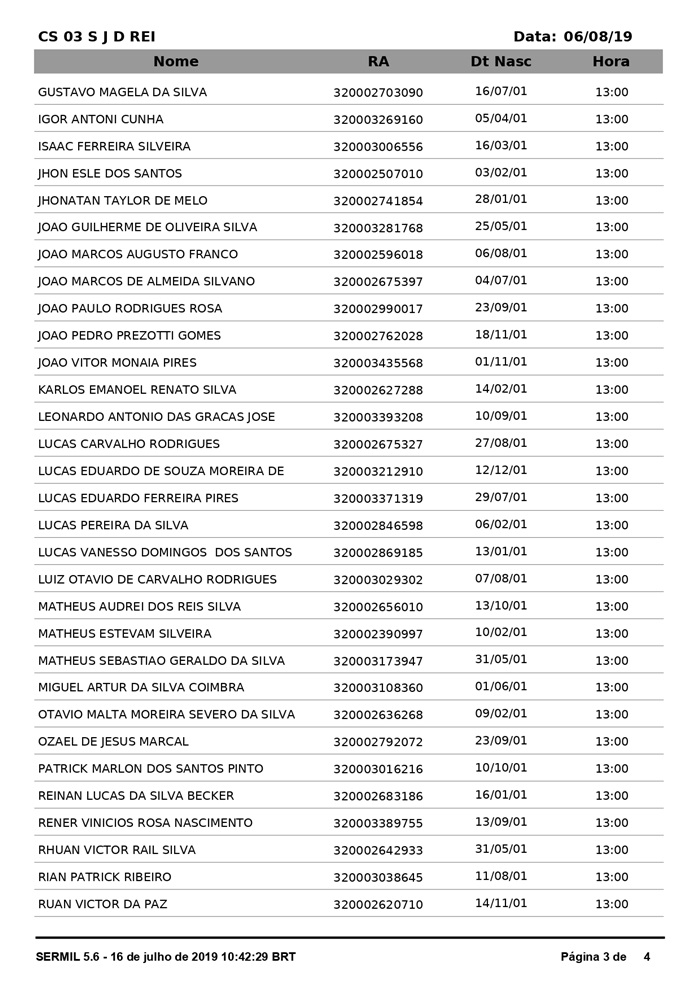 CS 03 S J D REI Data: 06/08/19

| Nome | RA | Dt Nasc | Hora |
|---|---|---|---|
| GUSTAVO MAGELA DA SILVA | 320002703090 | 16/07/01 | 13:00 |
| IGOR ANTONI CUNHA | 320003269160 | 05/04/01 | 13:00 |
| ISAAC FERREIRA SILVEIRA | 320003006556 | 16/03/01 | 13:00 |
| JHON ESLE DOS SANTOS | 320002507010 | 03/02/01 | 13:00 |
| JHONATAN TAYLOR DE MELO | 320002741854 | 28/01/01 | 13:00 |
| JOAO GUILHERME DE OLIVEIRA SILVA | 320003281768 | 25/05/01 | 13:00 |
| JOAO MARCOS AUGUSTO FRANCO | 320002596018 | 06/08/01 | 13:00 |
| JOAO MARCOS DE ALMEIDA SILVANO | 320002675397 | 04/07/01 | 13:00 |
| JOAO PAULO RODRIGUES ROSA | 320002990017 | 23/09/01 | 13:00 |
| JOAO PEDRO PREZOTTI GOMES | 320002762028 | 18/11/01 | 13:00 |
| JOAO VITOR MONAIA PIRES | 320003435568 | 01/11/01 | 13:00 |
| KARLOS EMANOEL RENATO SILVA | 320002627288 | 14/02/01 | 13:00 |
| LEONARDO ANTONIO DAS GRACAS JOSE | 320003393208 | 10/09/01 | 13:00 |
| LUCAS CARVALHO RODRIGUES | 320002675327 | 27/08/01 | 13:00 |
| LUCAS EDUARDO DE SOUZA MOREIRA DE | 320003212910 | 12/12/01 | 13:00 |
| LUCAS EDUARDO FERREIRA PIRES | 320003371319 | 29/07/01 | 13:00 |
| LUCAS PEREIRA DA SILVA | 320002846598 | 06/02/01 | 13:00 |
| LUCAS VANESSO DOMINGOS DOS SANTOS | 320002869185 | 13/01/01 | 13:00 |
| LUIZ OTAVIO DE CARVALHO RODRIGUES | 320003029302 | 07/08/01 | 13:00 |
| MATHEUS AUDREI DOS REIS SILVA | 320002656010 | 13/10/01 | 13:00 |
| MATHEUS ESTEVAM SILVEIRA | 320002390997 | 10/02/01 | 13:00 |
| MATHEUS SEBASTIAO GERALDO DA SILVA | 320003173947 | 31/05/01 | 13:00 |
| MIGUEL ARTUR DA SILVA COIMBRA | 320003108360 | 01/06/01 | 13:00 |
| OTAVIO MALTA MOREIRA SEVERO DA SILVA | 320002636268 | 09/02/01 | 13:00 |
| OZAEL DE JESUS MARCAL | 320002792072 | 23/09/01 | 13:00 |
| PATRICK MARLON DOS SANTOS PINTO | 320003016216 | 10/10/01 | 13:00 |
| REINAN LUCAS DA SILVA BECKER | 320002683186 | 16/01/01 | 13:00 |
| RENER VINICIOS ROSA NASCIMENTO | 320003389755 | 13/09/01 | 13:00 |
| RHUAN VICTOR RAIL SILVA | 320002642933 | 31/05/01 | 13:00 |
| RIAN PATRICK RIBEIRO | 320003038645 | 11/08/01 | 13:00 |
| RUAN VICTOR DA PAZ | 320002620710 | 14/11/01 | 13:00 |

SERMIL 5.6 - 16 de julho de 2019 10:42:29 BRT Página 3 de 4